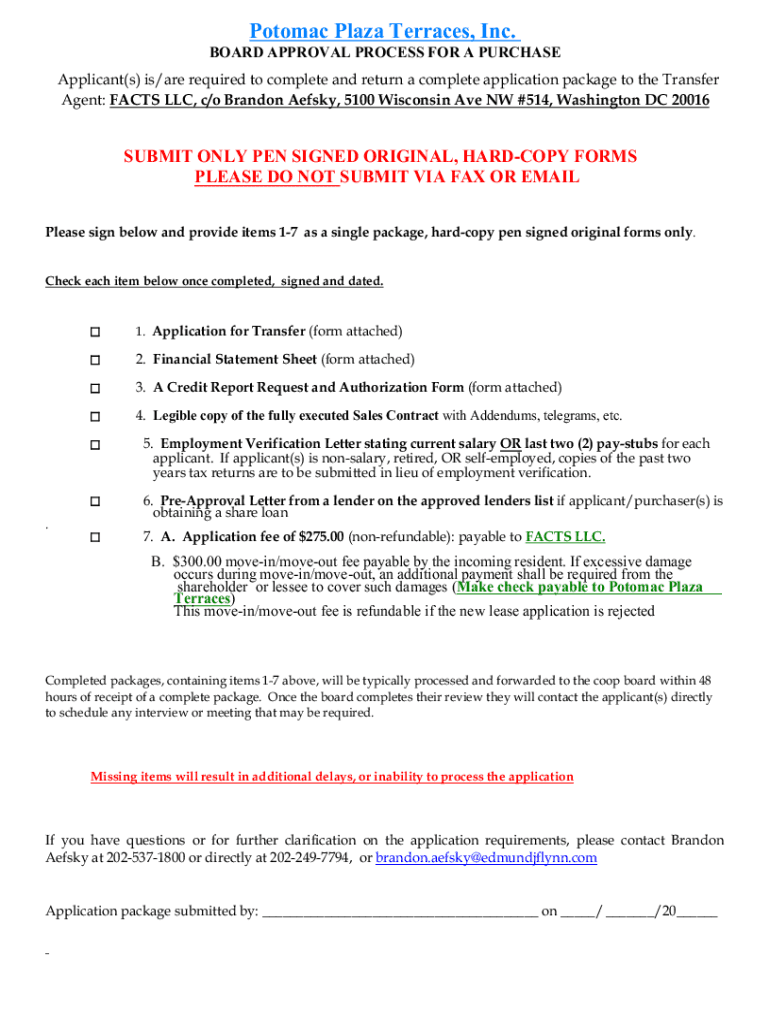 Potomac Plaza Terraces, Inc.
BOARD APPROVAL PROCESS FOR A PURCHASE

Applicant(s) is/are required to complete and return a complete application package to the Transfer Agent: FACTS LLC, c/o Brandon Aefsky, 5100 Wisconsin Ave NW #514, Washington DC 20016

SUBMIT ONLY PEN SIGNED ORIGINAL, HARD-COPY FORMS
PLEASE DO NOT SUBMIT VIA FAX OR EMAIL

Please sign below and provide items 1-7 as a single package, hard-copy pen signed original forms only.

Check each item below once completed, signed and dated.

☐ 1. Application for Transfer (form attached)

☐ 2. Financial Statement Sheet (form attached)

☐ 3. A Credit Report Request and Authorization Form (form attached)

☐ 4. Legible copy of the fully executed Sales Contract with Addendums, telegrams, etc.

☐ 5. Employment Verification Letter stating current salary OR last two (2) pay-stubs for each applicant. If applicant(s) is non-salary, retired, OR self-employed, copies of the past two years tax returns are to be submitted in lieu of employment verification.

☐ 6. Pre-Approval Letter from a lender on the approved lenders list if applicant/purchaser(s) is obtaining a share loan

☐ 7. A. Application fee of $275.00 (non-refundable): payable to FACTS LLC.

B. $300.00 move-in/move-out fee payable by the incoming resident. If excessive damage occurs during move-in/move-out, an additional payment shall be required from the shareholder or lessee to cover such damages (Make check payable to Potomac Plaza Terraces)
This move-in/move-out fee is refundable if the new lease application is rejected

Completed packages, containing items 1-7 above, will be typically processed and forwarded to the coop board within 48 hours of receipt of a complete package. Once the board completes their review they will contact the applicant(s) directly to schedule any interview or meeting that may be required.

Missing items will result in additional delays, or inability to process the application

If you have questions or for further clarification on the application requirements, please contact Brandon Aefsky at 202-537-1800 or directly at 202-249-7794, or brandon.aefsky@edmundjflynn.com

Application package submitted by: ________________________________________ on _____/ _______/20______